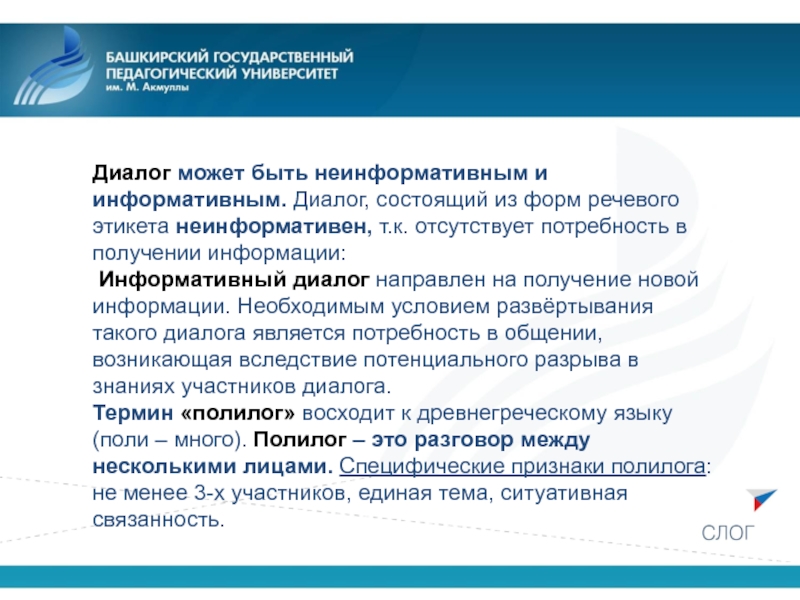 БАШКИРСКИЙ ГОСУДАРСТВЕННЫЙ ПЕДАГОГИЧЕСКИЙ УНИВЕРСИТЕТ им. М. Акмуллы

Диалог может быть неинформативным и информативным. Диалог, состоящий из форм речевого этикета неинформативен, т.к. отсутствует потребность в получении информации:
Информативный диалог направлен на получение новой информации. Необходимым условием развёртывания такого диалога является потребность в общении, возникающая вследствие потенциального разрыва в знаниях участников диалога.
Термин «полилог» восходит к древнегреческому языку (поли – много). Полилог – это разговор между несколькими лицами. Специфические признаки полилога: не менее 3-х участников, единая тема, ситуативная связанность.

СЛОГ